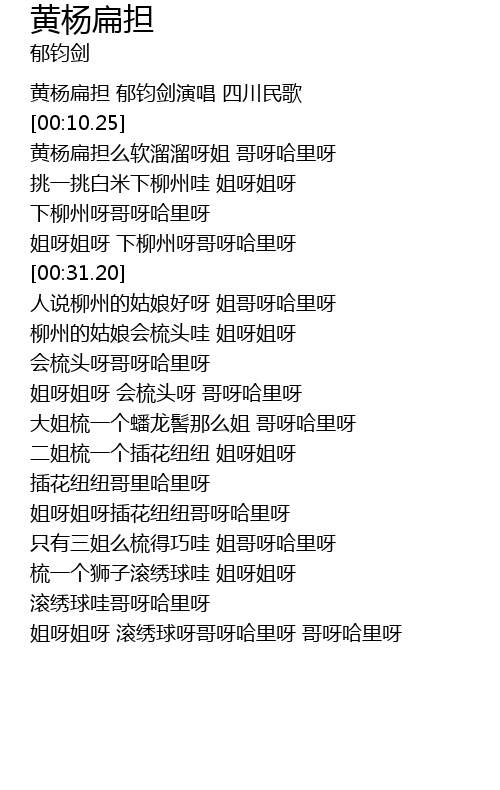 黄杨扁担
郁钧剑

黄杨扁担 郁钧剑演唱 四川民歌
[00:10.25]
黄杨扁担么软溜溜呀姐 哥呀哈里呀
挑一挑白米下柳州哇 姐呀姐呀
下柳州呀哥呀哈里呀
姐呀姐呀 下柳州呀哥呀哈里呀
[00:31.20]
人说柳州的姑娘好呀 姐哥呀哈里呀
柳州的姑娘会梳头哇 姐呀姐呀
会梳头呀哥呀哈里呀
姐呀姐呀 会梳头呀 哥呀哈里呀
大姐梳一个蟠龙髻那么姐 哥呀哈里呀
二姐梳一个插花纽纽 姐呀姐呀
插花纽纽哥里哈里呀
姐呀姐呀插花纽纽哥呀哈里呀
只有三姐么梳得巧哇 姐哥呀哈里呀
梳一个狮子滚绣球哇 姐呀姐呀
滚绣球哇哥呀哈里呀
姐呀姐呀 滚绣球呀哥呀哈里呀 哥呀哈里呀